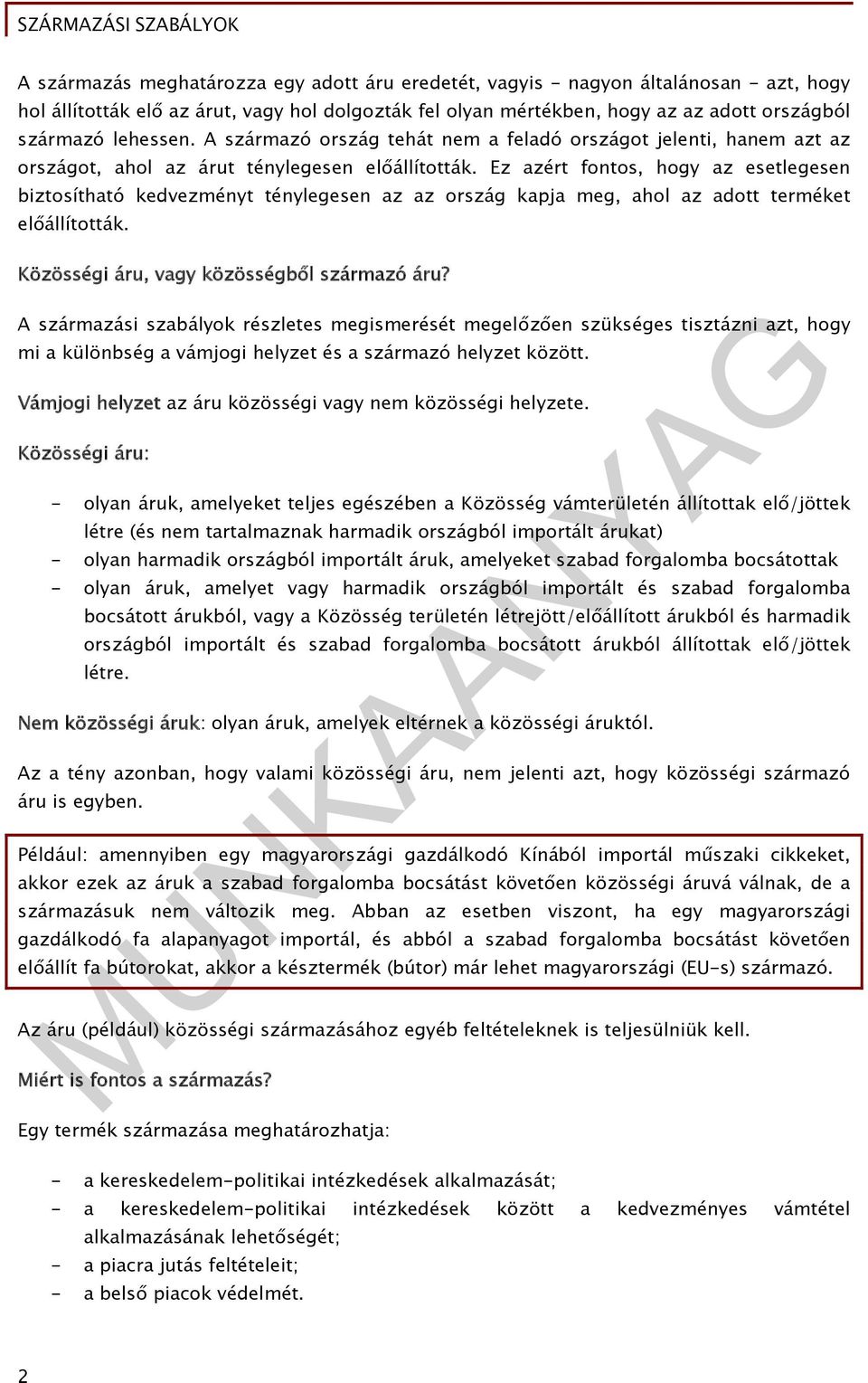 SZÁRMAZÁSI SZABÁLYOK

A származás meghatározza egy adott áru eredetét, vagyis - nagyon általánosan - azt, hogy hol állították elő az árut, vagy hol dolgozták fel olyan mértékben, hogy az az adott országból származó lehessen. A származó ország tehát nem a feladó országot jelenti, hanem azt az országot, ahol az árut ténylegesen előállították. Ez azért fontos, hogy az esetlegesen biztosítható kedvezményt ténylegesen az az ország kapja meg, ahol az adott terméket előállították.

Közösségi áru, vagy közösségből származó áru?

A származási szabályok részletes megismerését megelőzően szükséges tisztázni azt, hogy mi a különbség a vámjogi helyzet és a származó helyzet között.

Vámjogi helyzet az áru közösségi vagy nem közösségi helyzete.

Közösségi áru:

- olyan áruk, amelyeket teljes egészében a Közösség vámterületén állítottak elő/jöttek létre (és nem tartalmaznak harmadik országból importált árukat)
- olyan harmadik országból importált áruk, amelyeket szabad forgalomba bocsátottak
- olyan áruk, amelyet vagy harmadik országból importált és szabad forgalomba bocsátott árukból, vagy a Közösség területén létrejött/előállított árukból és harmadik országból importált és szabad forgalomba bocsátott árukból állítottak elő/jöttek létre.

Nem közösségi áruk: olyan áruk, amelyek eltérnek a közösségi áruktól.

Az a tény azonban, hogy valami közösségi áru, nem jelenti azt, hogy közösségi származó áru is egyben.

Például: amennyiben egy magyarországi gazdálkodó Kínából importál műszaki cikkeket, akkor ezek az áruk a szabad forgalomba bocsátást követően közösségi áruvá válnak, de a származásuk nem változik meg. Abban az esetben viszont, ha egy magyarországi gazdálkodó fa alapanyagot importál, és abból a szabad forgalomba bocsátást követően előállít fa bútorokat, akkor a késztermék (bútor) már lehet magyarországi (EU-s) származó.

Az áru (például) közösségi származásához egyéb feltételeknek is teljesülniük kell.

Miért is fontos a származás?

Egy termék származása meghatározhatja:

- a kereskedelem-politikai intézkedések alkalmazását;
- a kereskedelem-politikai intézkedések között a kedvezményes vámtétel alkalmazásának lehetőségét;
- a piacra jutás feltételeit;
- a belső piacok védelmét.

MUNKAANYAG

2